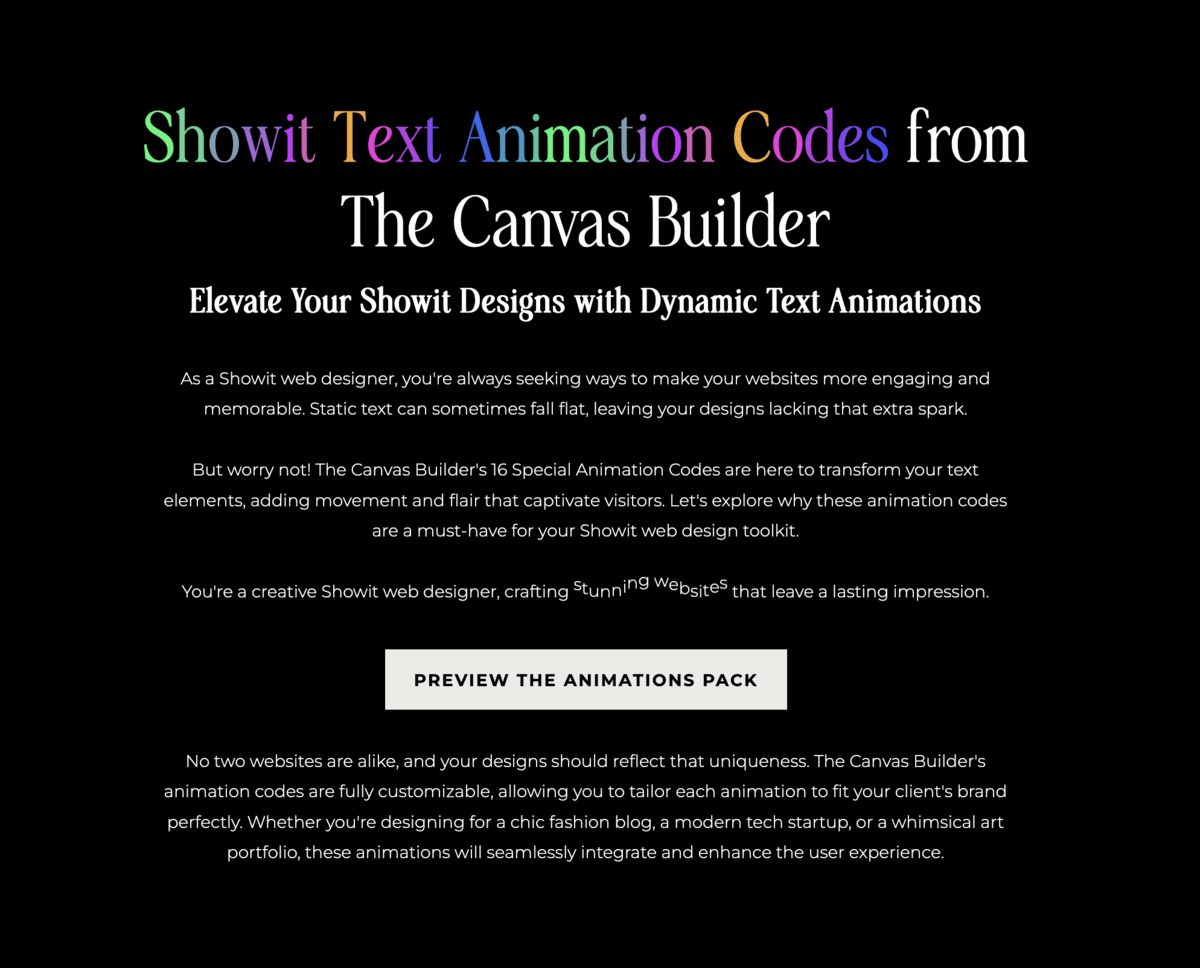 Showit Text Animation Codes from The Canvas Builder

Elevate Your Showit Designs with Dynamic Text Animations

As a Showit web designer, you're always seeking ways to make your websites more engaging and memorable. Static text can sometimes fall flat, leaving your designs lacking that extra spark.

But worry not! The Canvas Builder's 16 Special Animation Codes are here to transform your text elements, adding movement and flair that captivate visitors. Let's explore why these animation codes are a must-have for your Showit web design toolkit.

You're a creative Showit web designer, crafting stunning websites that leave a lasting impression.

PREVIEW THE ANIMATIONS PACK

No two websites are alike, and your designs should reflect that uniqueness. The Canvas Builder's animation codes are fully customizable, allowing you to tailor each animation to fit your client's brand perfectly. Whether you're designing for a chic fashion blog, a modern tech startup, or a whimsical art portfolio, these animations will seamlessly integrate and enhance the user experience.